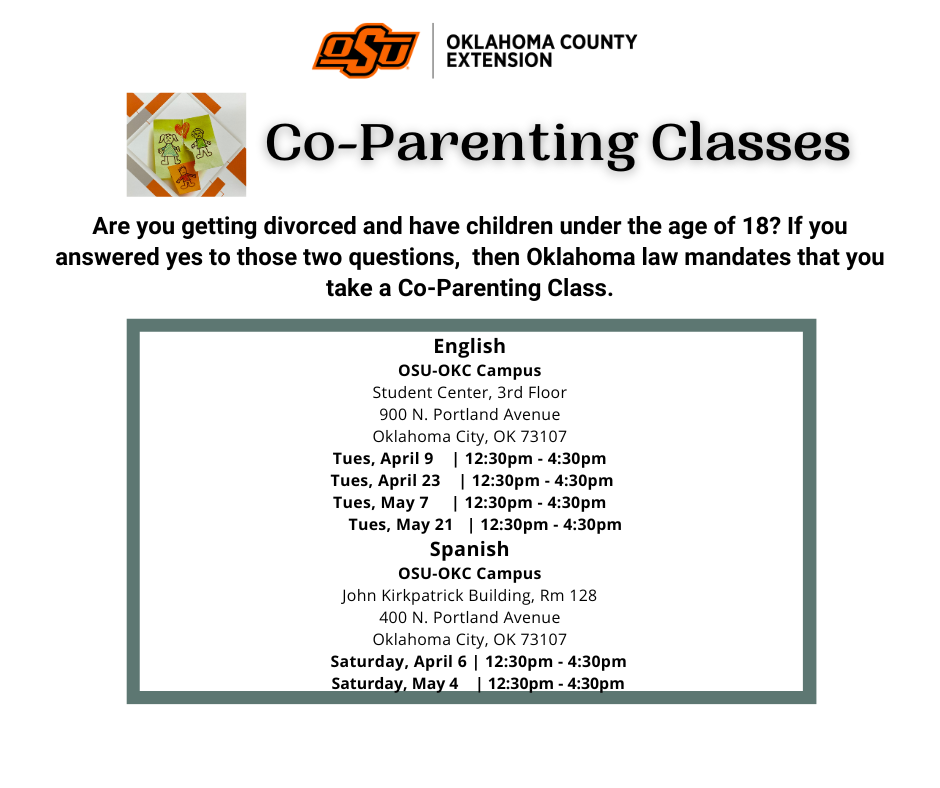 OSU

OKLAHOMA COUNTY
EXTENSION

Co-Parenting Classes

Are you getting divorced and have children under the age of 18? If you answered yes to those two questions, then Oklahoma law mandates that you take a Co-Parenting Class.

English
OSU-OKC Campus
Student Center, 3rd Floor
900 N. Portland Avenue
Oklahoma City, OK 73107
Tues, April 9 | 12:30pm - 4:30pm
Tues, April 23 | 12:30pm - 4:30pm
Tues, May 7 | 12:30pm - 4:30pm
Tues, May 21 | 12:30pm - 4:30pm

Spanish
OSU-OKC Campus
John Kirkpatrick Building, Rm 128
400 N. Portland Avenue
Oklahoma City, OK 73107
Saturday, April 6 | 12:30pm - 4:30pm
Saturday, May 4 | 12:30pm - 4:30pm